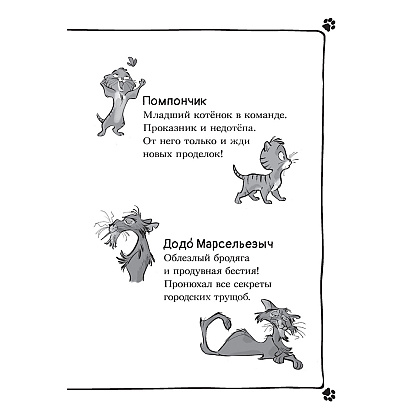 Помпончик
Младший котёнок в команде. Проказник и недотёпа. От него только и жди новых проделок!

Додо́ Марсельезыч
Облезлый бродяга и продувная бестия! Пронюхал все секреты городских трущоб.